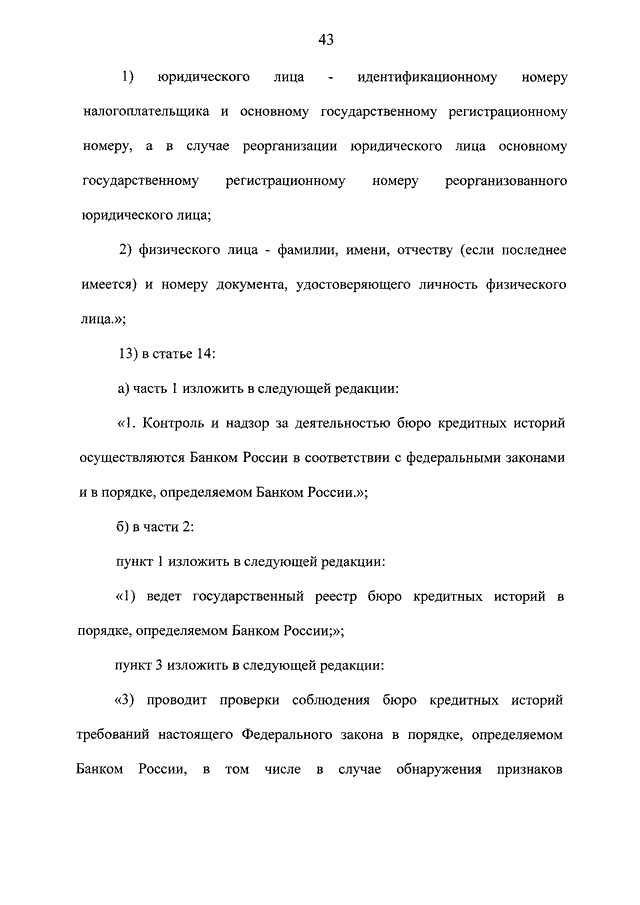 43

1) юридического лица - идентификационному номеру налогоплательщика и основному государственному регистрационному номеру, а в случае реорганизации юридического лица основному государственному регистрационному номеру реорганизованного юридического лица;

2) физического лица - фамилии, имени, отчеству (если последнее имеется) и номеру документа, удостоверяющего личность физического лица.»;

13) в статье 14:

а) часть 1 изложить в следующей редакции:

«1. Контроль и надзор за деятельностью бюро кредитных историй осуществляются Банком России в соответствии с федеральными законами и в порядке, определяемом Банком России.»;

б) в части 2:

пункт 1 изложить в следующей редакции:

«1) ведет государственный реестр бюро кредитных историй в порядке, определяемом Банком России;»;

пункт 3 изложить в следующей редакции:

«3) проводит проверки соблюдения бюро кредитных историй требований настоящего Федерального закона в порядке, определяемом Банком России, в том числе в случае обнаружения признаков